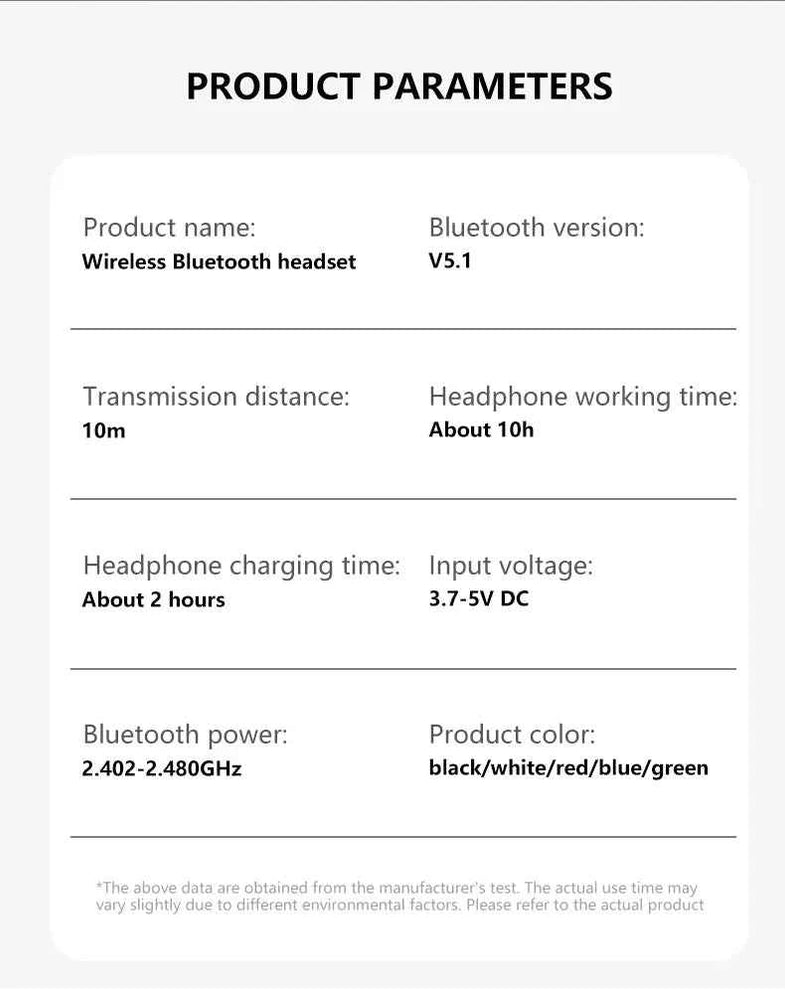 PRODUCT PARAMETERS

Product name:
Wireless Bluetooth headset

Bluetooth version:
V5.1

Transmission distance:
10m

Headphone working time:
About 10h

Headphone charging time:
About 2 hours

Input voltage:
3.7-5V DC

Bluetooth power:
2.402-2.480GHz

Product color:
black/white/red/blue/green

*The above data are obtained from the manufacturer's test. The actual use time may vary slightly due to different environmental factors. Please refer to the actual product